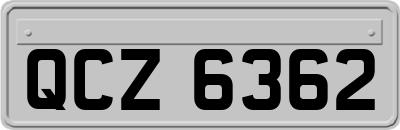 QCZ 6362